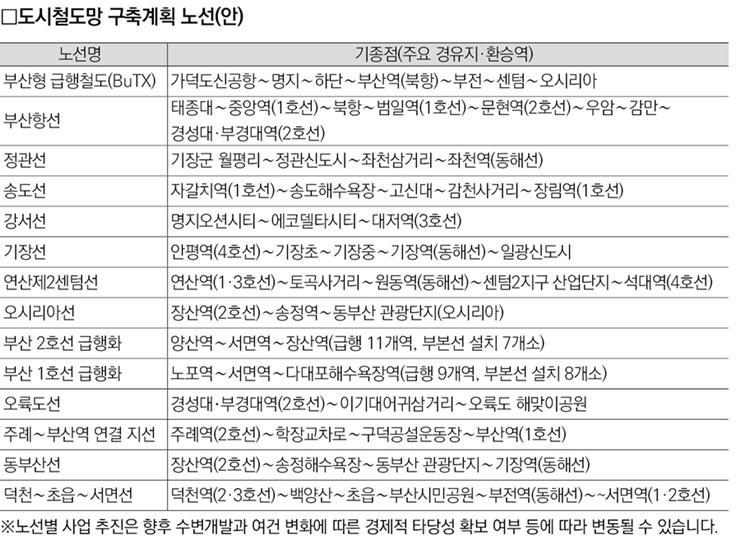 □도시철도망 구축계획 노선(안)

| 노선명 | 기종점(주요 경유지·환승역) |
|---|---|
| 부산형 급행철도(BuTX) | 가덕도신공항～명지～하단～부산역(북항)～부전～센텀～오시리아 |
| 부산항선 | 태종대～중앙역(1호선)～북항～범일역(1호선)～문현역(2호선)～우암～감만～경성대·부경대역(2호선) |
| 정관선 | 기장군 월평리～정관신도시～좌천삼거리～좌천역(동해선) |
| 송도선 | 자갈치역(1호선)～송도해수욕장～고신대～감천사거리～장림역(1호선) |
| 강서선 | 명지오션시티～에코델타시티～대저역(3호선) |
| 기장선 | 안평역(4호선)～기장초～기장중～기장역(동해선)～일광신도시 |
| 연산제2센텀선 | 연산역(1·3호선)～토곡사거리～원동역(동해선)～센텀2지구 산업단지～석대역(4호선) |
| 오시리아선 | 장산역(2호선)～송정역～동부산 관광단지(오시리아) |
| 부산 2호선 급행화 | 양산역～서면역～장산역(급행 11개역, 부본선 설치 7개소) |
| 부산 1호선 급행화 | 노포역～서면역～다대포해수욕장역(급행 9개역, 부본선 설치 8개소) |
| 오륙도선 | 경성대·부경대역(2호선)～이기대어귀삼거리～오륙도 해맞이공원 |
| 주례～부산역 연결 지선 | 주례역(2호선)～학장교차로～구덕공설운동장～부산역(1호선) |
| 동부산선 | 장산역(2호선)～송정해수욕장～동부산 관광단지～기장역(동해선) |
| 덕천～초읍～서면선 | 덕천역(2·3호선)～백양산～초읍～부산시민공원～부전역(동해선)～~서면역(1·2호선) |

※노선별 사업 추진은 향후 수변개발과 여건 변화에 따른 경제적 타당성 확보 여부 등에 따라 변동될 수 있습니다.